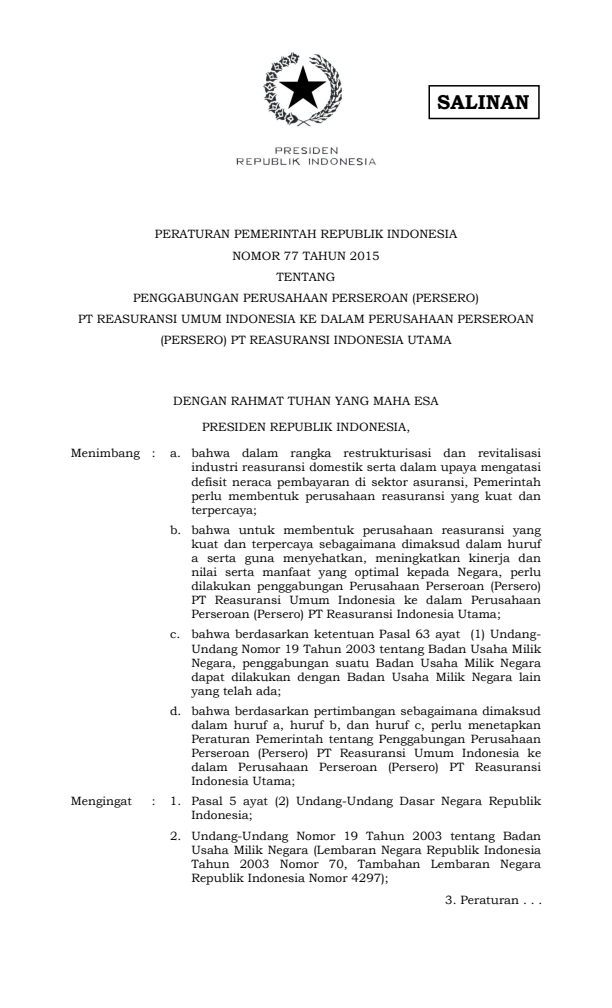 SALINAN

PRESIDEN
REPUBLIK INDONESIA

PERATURAN PEMERINTAH REPUBLIK INDONESIA
NOMOR 77 TAHUN 2015
TENTANG
PENGGABUNGAN PERUSAHAAN PERSEROAN (PERSERO)
PT REASURANSI UMUM INDONESIA KE DALAM PERUSAHAAN PERSEROAN (PERSERO) PT REASURANSI INDONESIA UTAMA

DENGAN RAHMAT TUHAN YANG MAHA ESA

PRESIDEN REPUBLIK INDONESIA,

Menimbang : a. bahwa dalam rangka restrukturisasi dan revitalisasi industri reasuransi domestik serta dalam upaya mengatasi defisit neraca pembayaran di sektor asuransi, Pemerintah perlu membentuk perusahaan reasuransi yang kuat dan terpercaya;

b. bahwa untuk membentuk perusahaan reasuransi yang kuat dan terpercaya sebagaimana dimaksud dalam huruf a serta guna menyehatkan, meningkatkan kinerja dan nilai serta manfaat yang optimal kepada Negara, perlu dilakukan penggabungan Perusahaan Perseroan (Persero) PT Reasuransi Umum Indonesia ke dalam Perusahaan Perseroan (Persero) PT Reasuransi Indonesia Utama;

c. bahwa berdasarkan ketentuan Pasal 63 ayat (1) Undang-Undang Nomor 19 Tahun 2003 tentang Badan Usaha Milik Negara, penggabungan suatu Badan Usaha Milik Negara dapat dilakukan dengan Badan Usaha Milik Negara lain yang telah ada;

d. bahwa berdasarkan pertimbangan sebagaimana dimaksud dalam huruf a, huruf b, dan huruf c, perlu menetapkan Peraturan Pemerintah tentang Penggabungan Perusahaan Perseroan (Persero) PT Reasuransi Umum Indonesia ke dalam Perusahaan Perseroan (Persero) PT Reasuransi Indonesia Utama;

Mengingat : 1. Pasal 5 ayat (2) Undang-Undang Dasar Negara Republik Indonesia;

2. Undang-Undang Nomor 19 Tahun 2003 tentang Badan Usaha Milik Negara (Lembaran Negara Republik Indonesia Tahun 2003 Nomor 70, Tambahan Lembaran Negara Republik Indonesia Nomor 4297);

3. Peraturan . . .